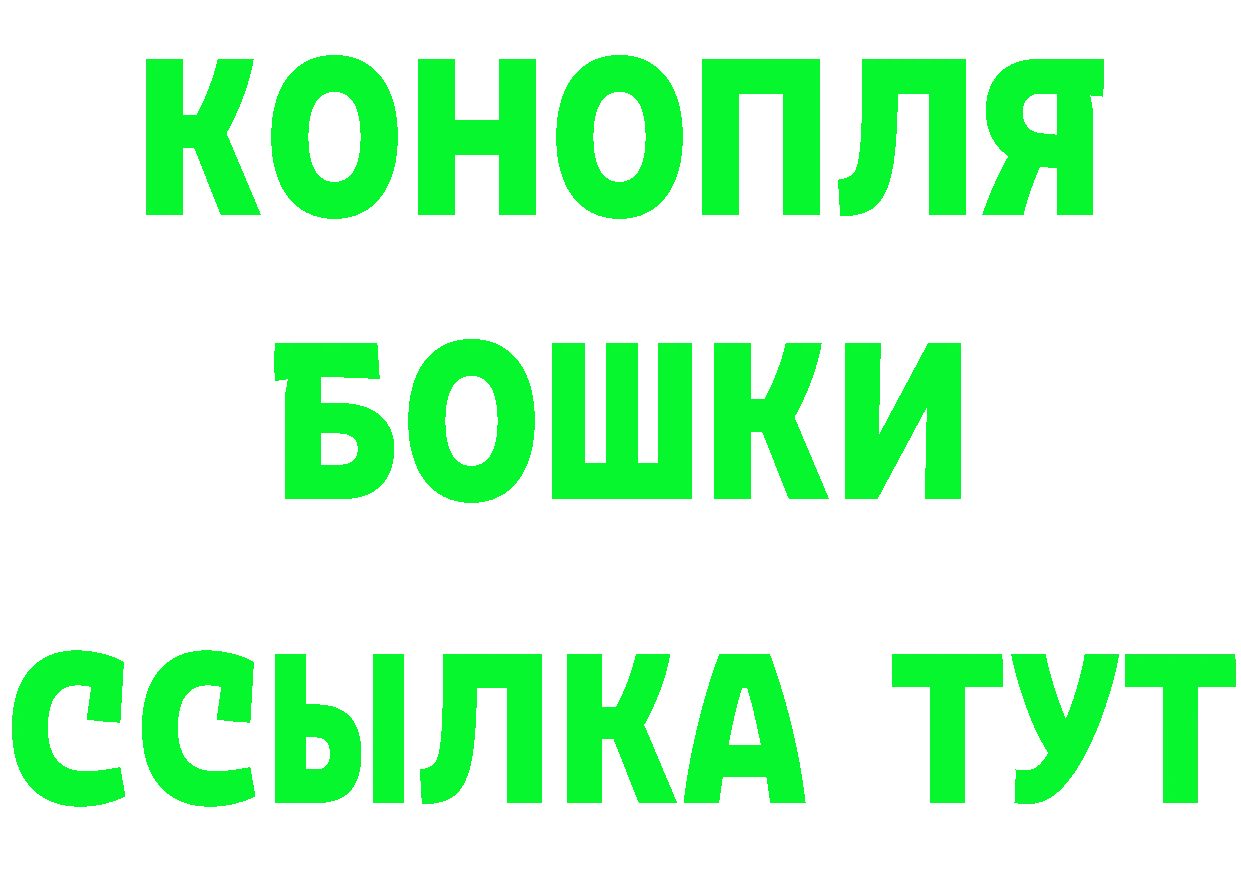 КОНОПЛЯ
БОШКИ
ССЫЛКА ТУТ